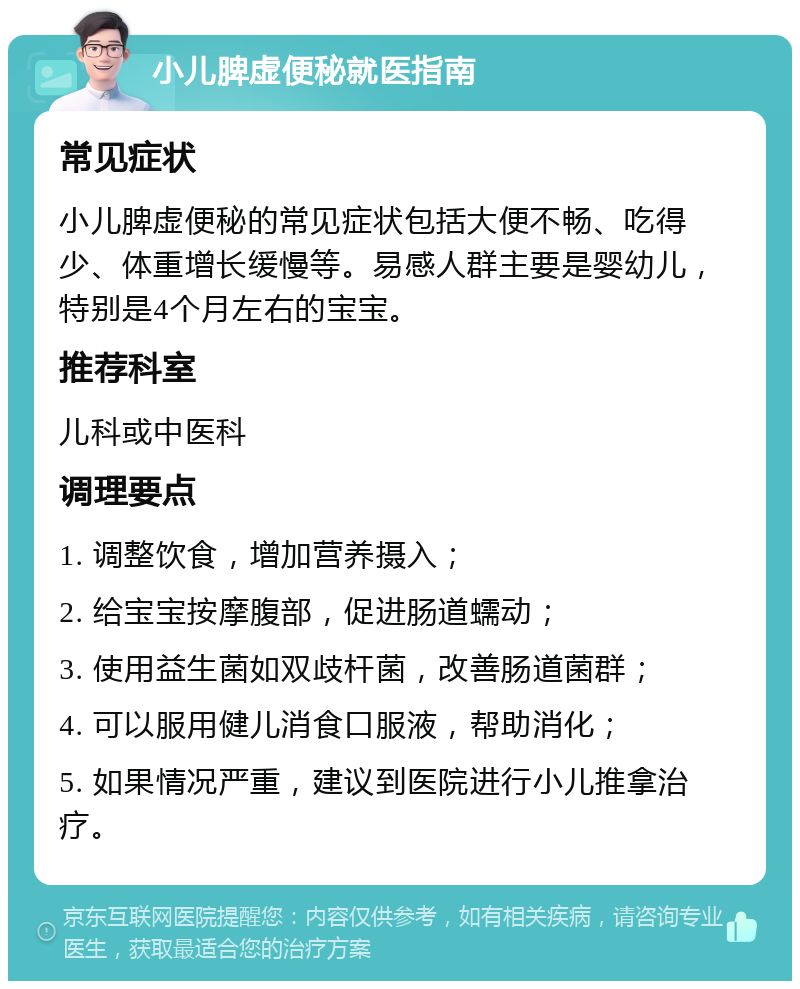 小儿脾虚便秘就医指南

常见症状

小儿脾虚便秘的常见症状包括大便不畅、吃得少、体重增长缓慢等。易感人群主要是婴幼儿，特别是4个月左右的宝宝。

推荐科室

儿科或中医科

调理要点

1. 调整饮食，增加营养摄入；

2. 给宝宝按摩腹部，促进肠道蠕动；

3. 使用益生菌如双歧杆菌，改善肠道菌群；

4. 可以服用健儿消食口服液，帮助消化；

5. 如果情况严重，建议到医院进行小儿推拿治疗。

京东互联网医院提醒您：内容仅供参考，如有相关疾病，请咨询专业医生，获取最适合您的治疗方案